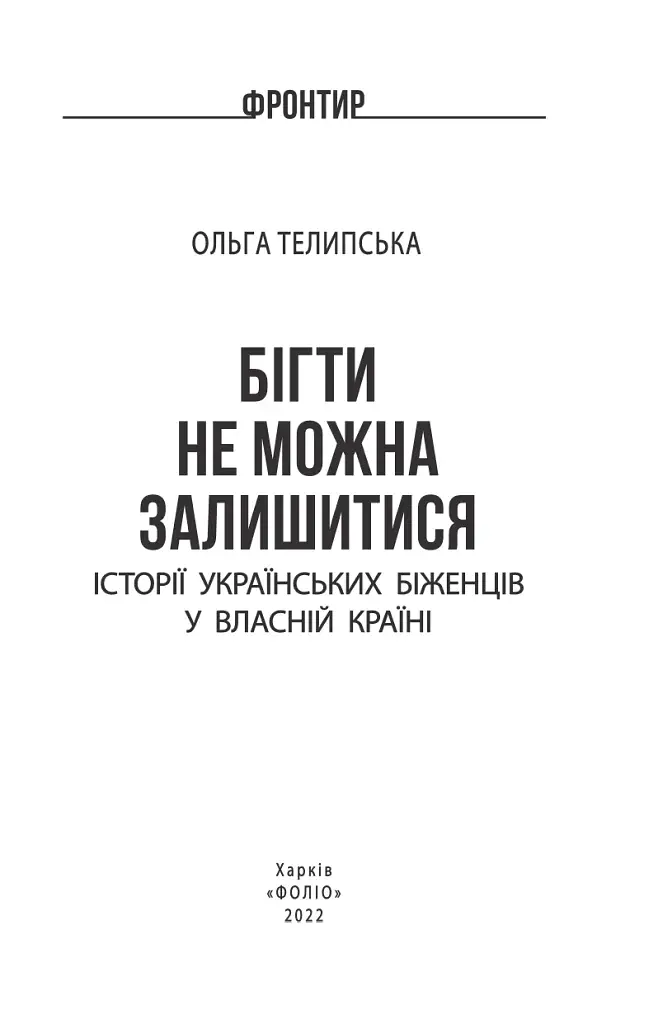 ФРОНТИР

ОЛЬГА ТЕЛИПСЬКА

БІГТИ
НЕ МОЖНА
ЗАЛИШИТИСЯ
ІСТОРІЇ УКРАЇНСЬКИХ БІЖЕНЦІВ
У ВЛАСНІЙ КРАЇНІ

Харків
«ФОЛІО»
2022